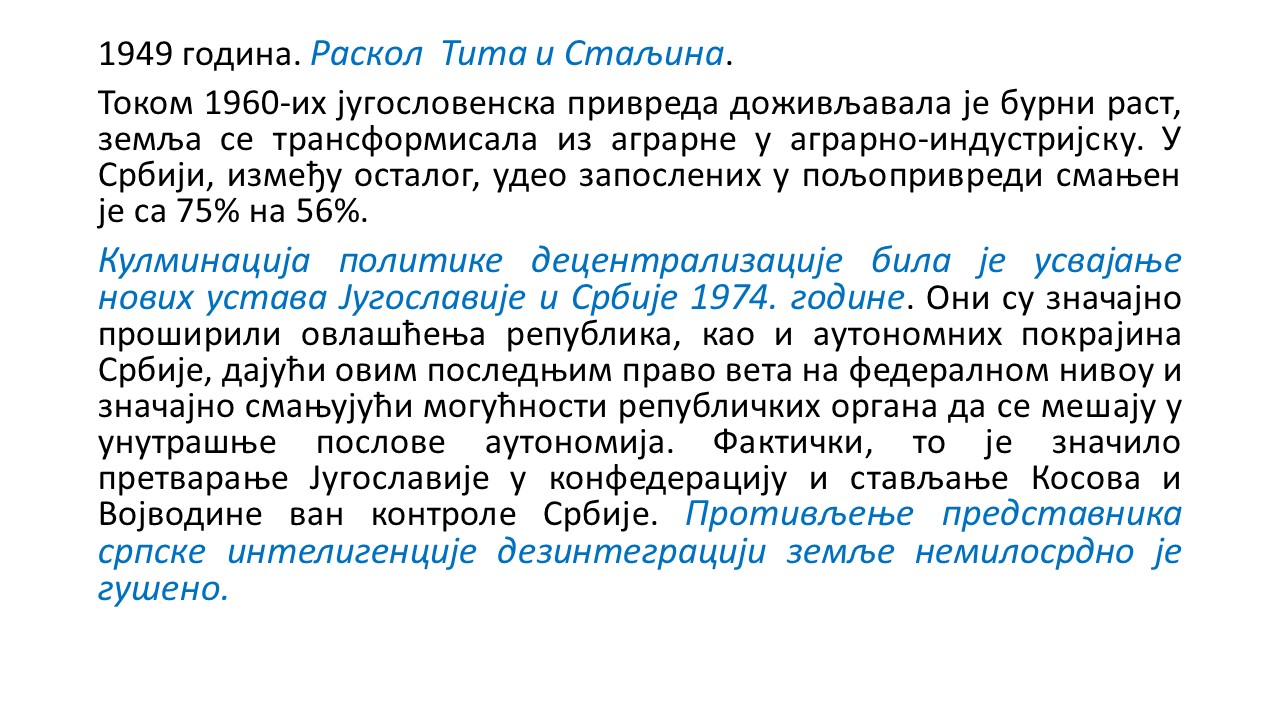 1949 година. Раскол  Тита и Стаљина.

Током 1960-их југословенска привреда доживљавала је бурни раст, земља се трансформисала из аграрне у аграрно-индустријску. У Србији, између осталог, удео запослених у пољопривреди смањен је са 75% на 56%.

Кулминација политике децентрализације била је усвајање нових устава Југославије и Србије 1974. године. Они су значајно проширили овлашћења република, као и аутономних покрајина Србије, дајући овим последњим право вета на федералном нивоу и значајно смањујући могућности републичких органа да се мешају у унутрашње послове аутономија. Фактички, то је значило претварање Југославије у конфедерацију и стављање Косова и Војводине ван контроле Србије. Противљење представника српске интелигенције дезинтеграцији земље немилосрдно је гушено.